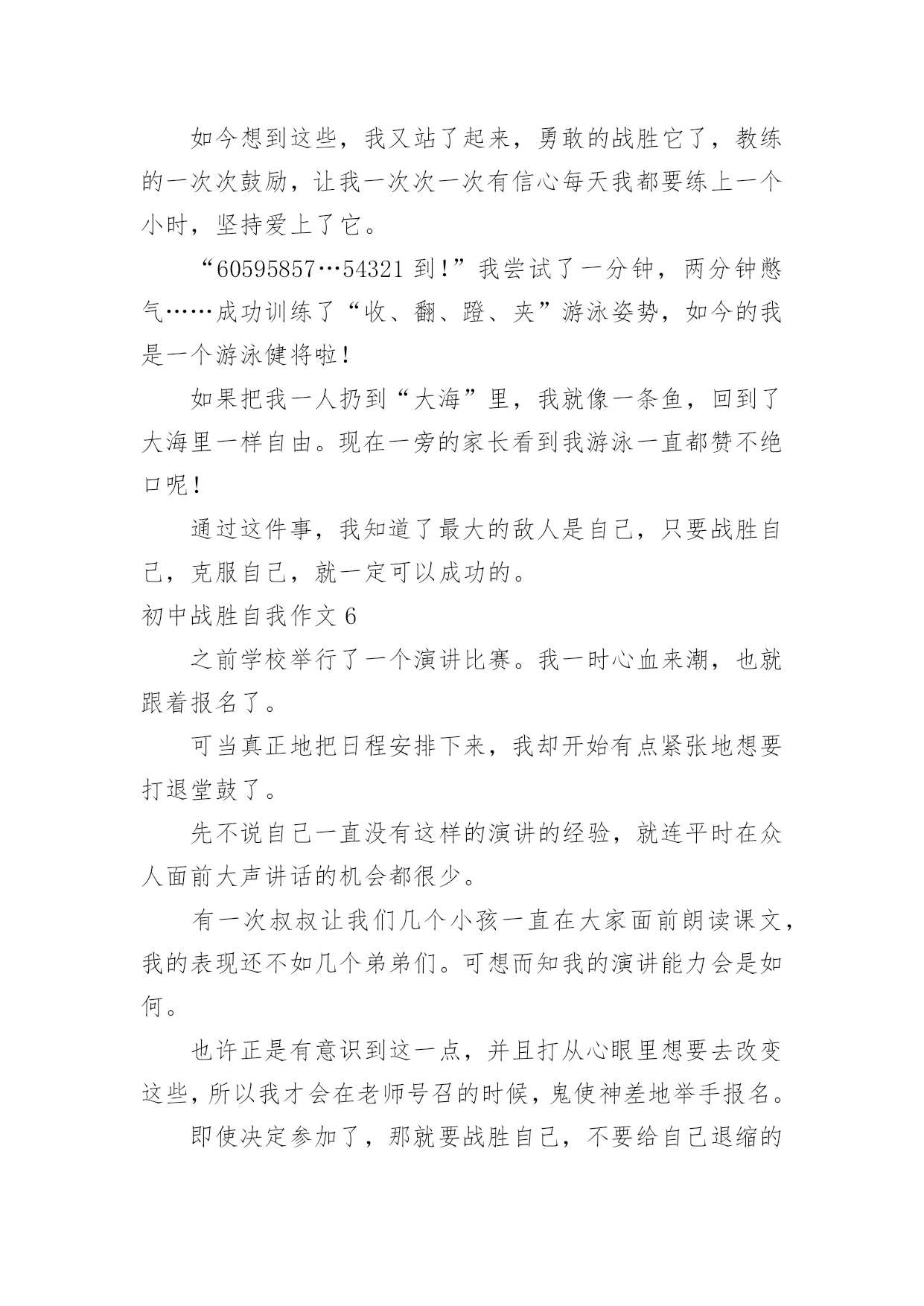 如今想到这些，我又站了起来，勇敢的战胜它了，教练的一次次鼓励，让我一次次一次有信心每天我都要练上一个小时，坚持爱上了它。

“60595857…54321 到！”我尝试了一分钟，两分钟憋气……成功训练了“收、翻、蹬、夹”游泳姿势，如今的我是一个游泳健将啦！

如果把我一人扔到“大海”里，我就像一条鱼，回到了大海里一样自由。现在一旁的家长看到我游泳一直都赞不绝口呢！

通过这件事，我知道了最大的敌人是自己，只要战胜自己，克服自己，就一定可以成功的。

初中战胜自我作文 6

之前学校举行了一个演讲比赛。我一时心血来潮，也就跟着报名了。

可当真正地把日程安排下来，我却开始有点紧张地想要打退堂鼓了。

先不说自己一直没有这样的演讲的经验，就连平时在众人面前大声讲话的机会都很少。

有一次叔叔让我们几个小孩一直在大家面前朗读课文，我的表现还不如几个弟弟们。可想而知我的演讲能力会是如何。

也许正是有意识到这一点，并且打从心眼里想要去改变这些，所以我才会在老师号召的时候，鬼使神差地举手报名。

即使决定参加了，那就要战胜自己，不要给自己退缩的